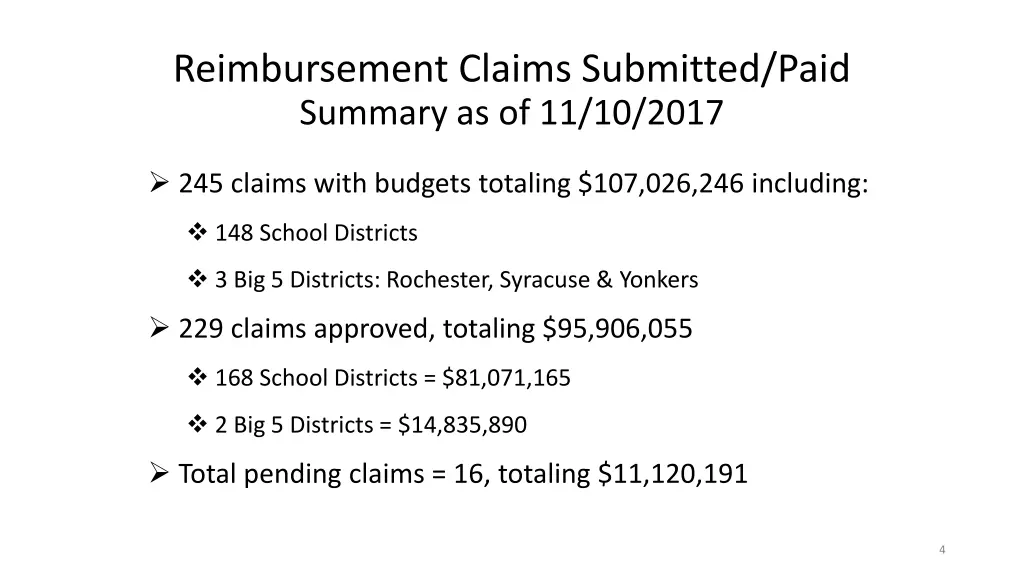 Reimbursement Claims Submitted/Paid
Summary as of 11/10/2017

➢ 245 claims with budgets totaling \$107,026,246 including:

❖ 148 School Districts

❖ 3 Big 5 Districts: Rochester, Syracuse & Yonkers

➢ 229 claims approved, totaling \$95,906,055

❖ 168 School Districts = \$81,071,165

❖ 2 Big 5 Districts = \$14,835,890

➢ Total pending claims = 16, totaling \$11,120,191

4